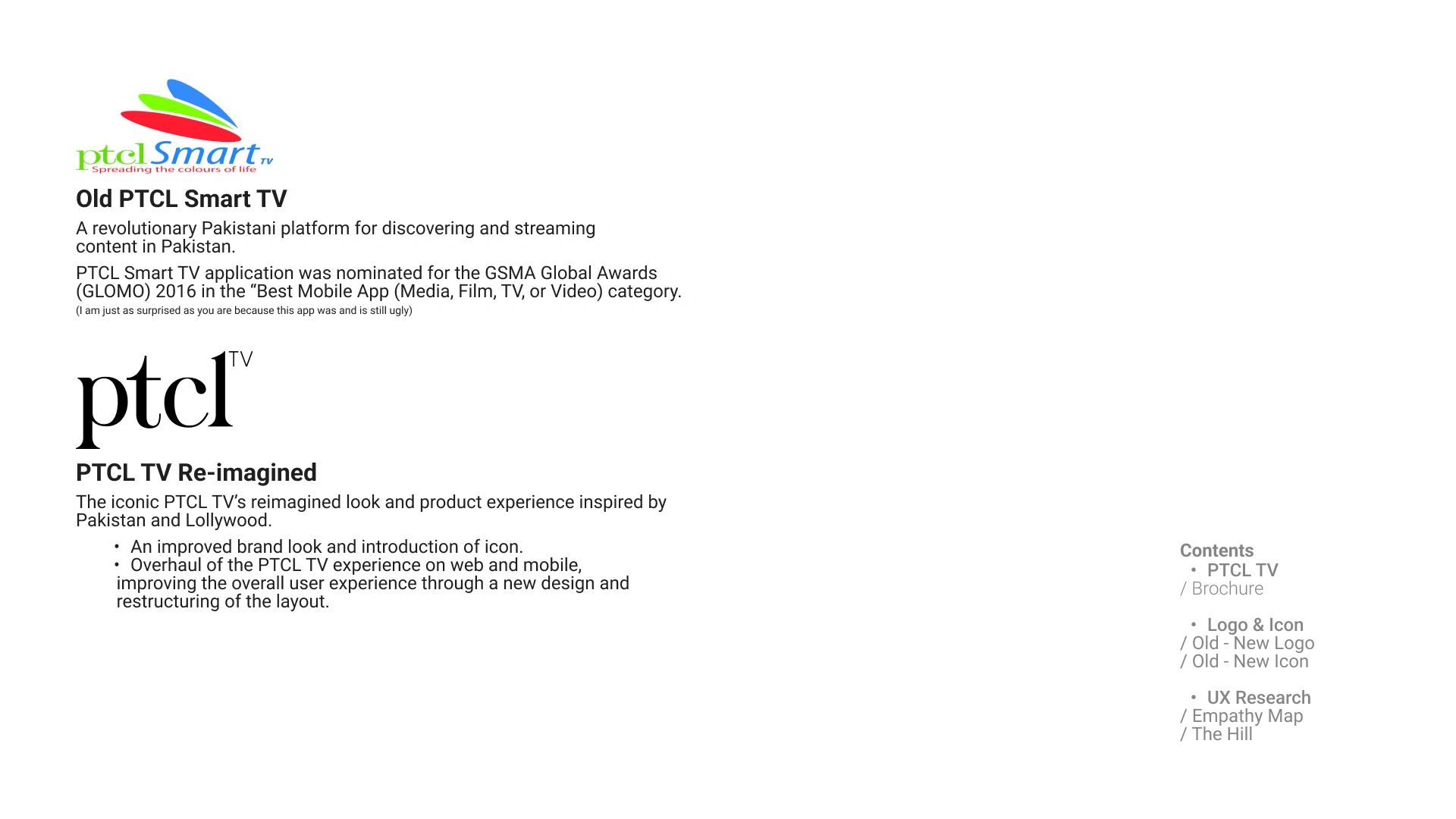 ptcl Smart TV
Spreading the colours of life

Old PTCL Smart TV

A revolutionary Pakistani platform for discovering and streaming content in Pakistan.

PTCL Smart TV application was nominated for the GSMA Global Awards (GLOMO) 2016 in the "Best Mobile App (Media, Film, TV, or Video) category.
(I am just as surprised as you are because this app was and is still ugly)

ptcl TV

PTCL TV Re-imagined

The iconic PTCL TV's reimagined look and product experience inspired by Pakistan and Lollywood.

• An improved brand look and introduction of icon.
• Overhaul of the PTCL TV experience on web and mobile, improving the overall user experience through a new design and restructuring of the layout.

Contents
• PTCL TV
/ Brochure

• Logo & Icon
/ Old - New Logo
/ Old - New Icon

• UX Research
/ Empathy Map
/ The Hill